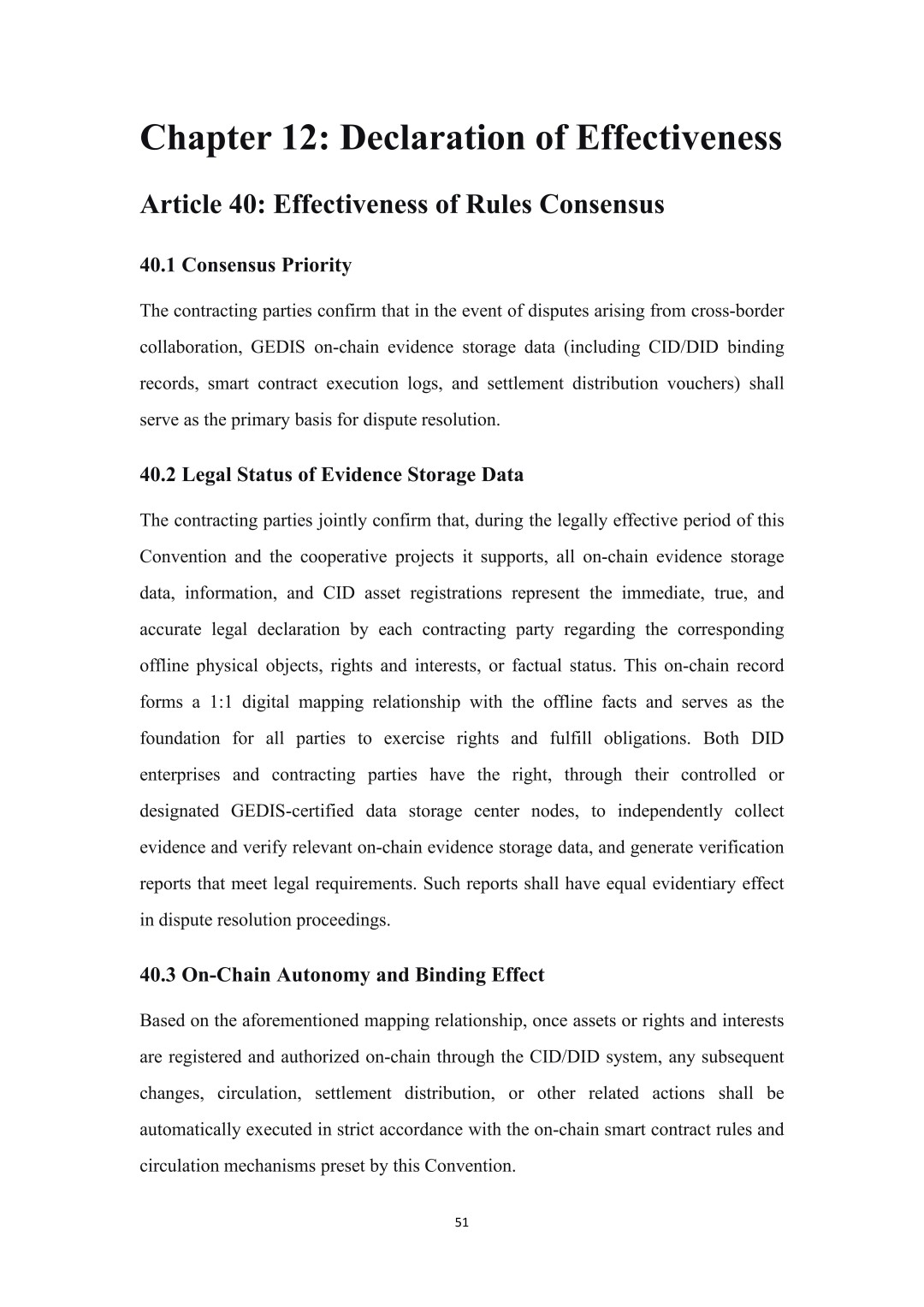 Chapter 12: Declaration of Effectiveness

Article 40: Effectiveness of Rules Consensus

40.1 Consensus Priority

The contracting parties confirm that in the event of disputes arising from cross-border collaboration, GEDIS on-chain evidence storage data (including CID/DID binding records, smart contract execution logs, and settlement distribution vouchers) shall serve as the primary basis for dispute resolution.

40.2 Legal Status of Evidence Storage Data

The contracting parties jointly confirm that, during the legally effective period of this Convention and the cooperative projects it supports, all on-chain evidence storage data, information, and CID asset registrations represent the immediate, true, and accurate legal declaration by each contracting party regarding the corresponding offline physical objects, rights and interests, or factual status. This on-chain record forms a 1:1 digital mapping relationship with the offline facts and serves as the foundation for all parties to exercise rights and fulfill obligations. Both DID enterprises and contracting parties have the right, through their controlled or designated GEDIS-certified data storage center nodes, to independently collect evidence and verify relevant on-chain evidence storage data, and generate verification reports that meet legal requirements. Such reports shall have equal evidentiary effect in dispute resolution proceedings.

40.3 On-Chain Autonomy and Binding Effect

Based on the aforementioned mapping relationship, once assets or rights and interests are registered and authorized on-chain through the CID/DID system, any subsequent changes, circulation, settlement distribution, or other related actions shall be automatically executed in strict accordance with the on-chain smart contract rules and circulation mechanisms preset by this Convention.

51